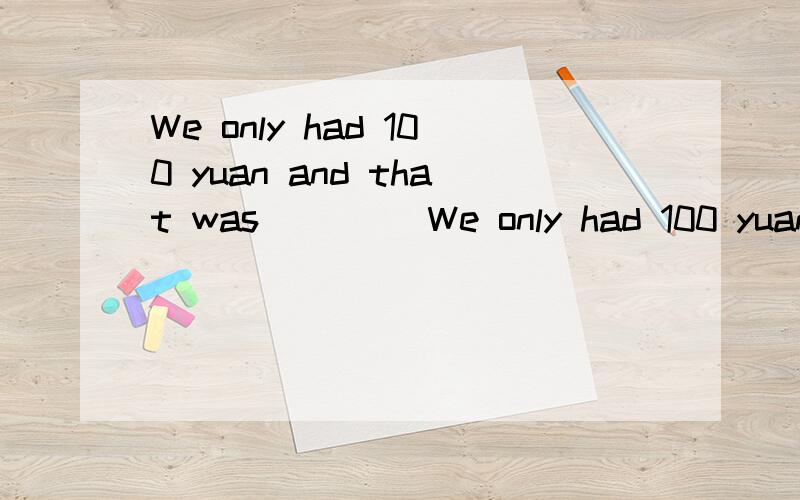 We only had 100 yuan and that was ____ We only had 100 yuan